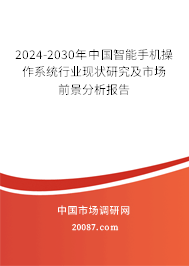 2024-2030年中国智能手机操作系统行业现状研究及市场前景分析报告

中国市场调研网

20087.com